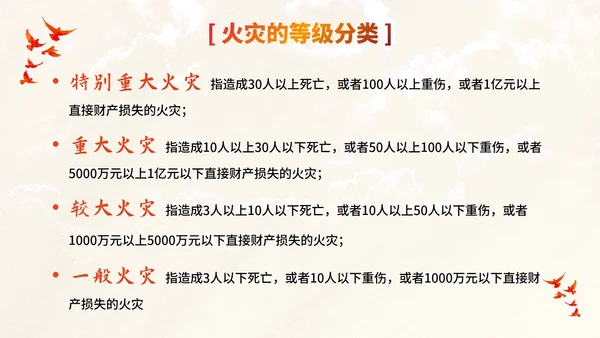 [ 火灾的等级分类 ]

• 特别重大火灾 指造成30人以上死亡，或者100人以上重伤，或者1亿元以上直接财产损失的火灾；

• 重大火灾 指造成10人以上30人以下死亡，或者50人以上100人以下重伤，或者5000万元以上1亿元以下直接财产损失的火灾；

• 较大火灾 指造成3人以上10人以下死亡，或者10人以上50人以下重伤，或者1000万元以上5000万元以下直接财产损失的火灾；

• 一般火灾 指造成3人以下死亡，或者10人以下重伤，或者1000万元以下直接财产损失的火灾